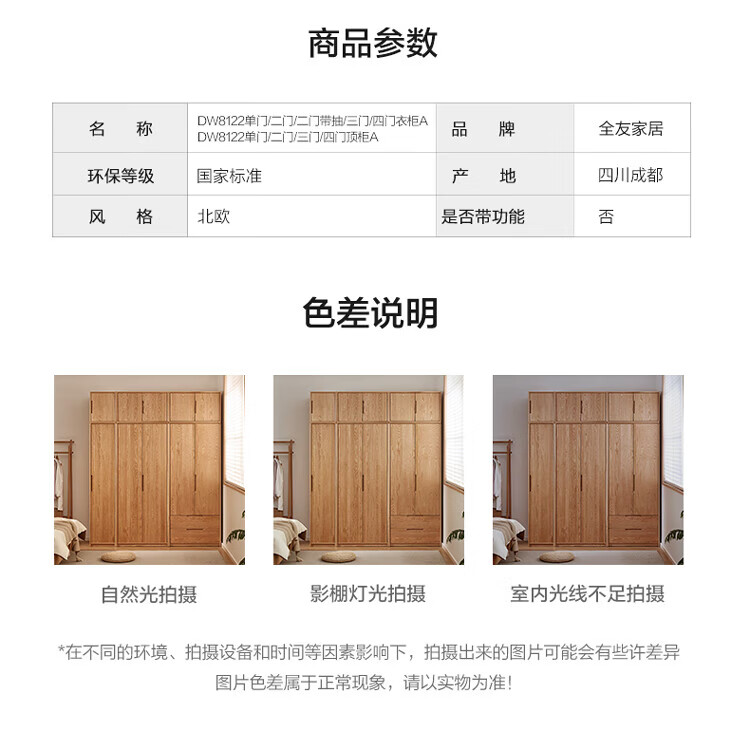 商品参数

| 名　称 | DW8122单门/二门/二门带抽/三门/四门衣柜A DW8122单门/二门/三门/四门顶柜A | 品　牌 | 全友家居 |
|---|---|---|---|
| 环保等级 | 国家标准 | 产　地 | 四川成都 |
| 风　格 | 北欧 | 是否带功能 | 否 |

色差说明

自然光拍摄

影棚灯光拍摄

室内光线不足拍摄

*在不同的环境、拍摄设备和时间等因素影响下，拍摄出来的图片可能会有些许差异

图片色差属于正常现象，请以实物为准!